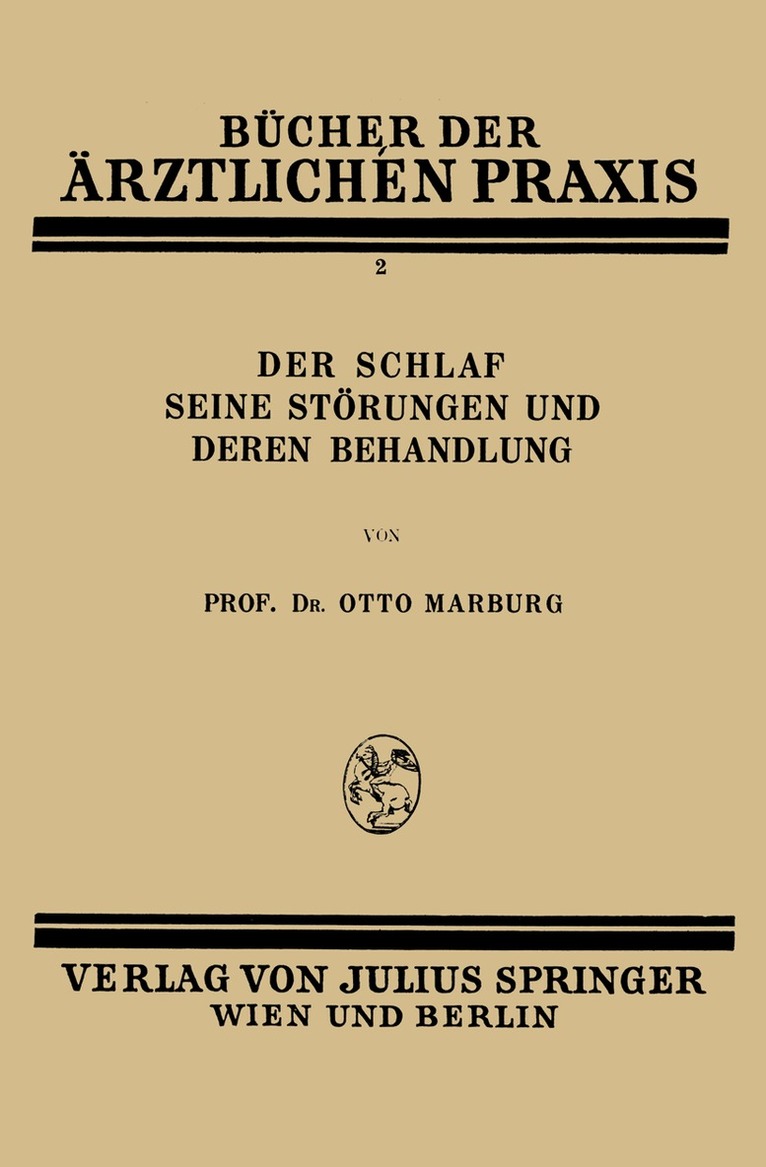 BÜCHER DER
ÄRZTLICHEN PRAXIS

2

DER SCHLAF
SEINE STÖRUNGEN UND
DEREN BEHANDLUNG

VON

PROF. DR. OTTO MARBURG

VERLAG VON JULIUS SPRINGER
WIEN UND BERLIN